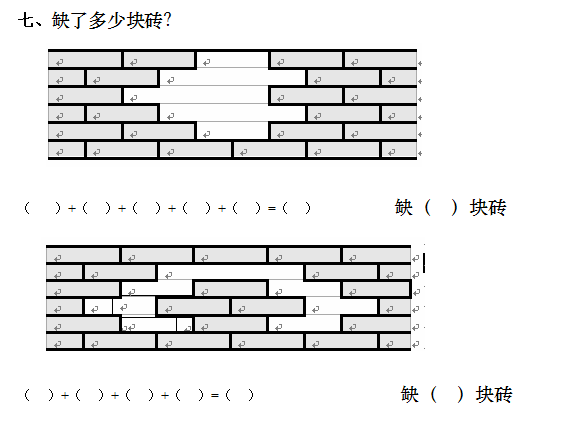 七、缺了多少块砖?

（　）+（　）+（　）+（　）+（　）=（　）　　缺（　）块砖

（　）+（　）+（　）+（　）=（　）　　缺（　）块砖